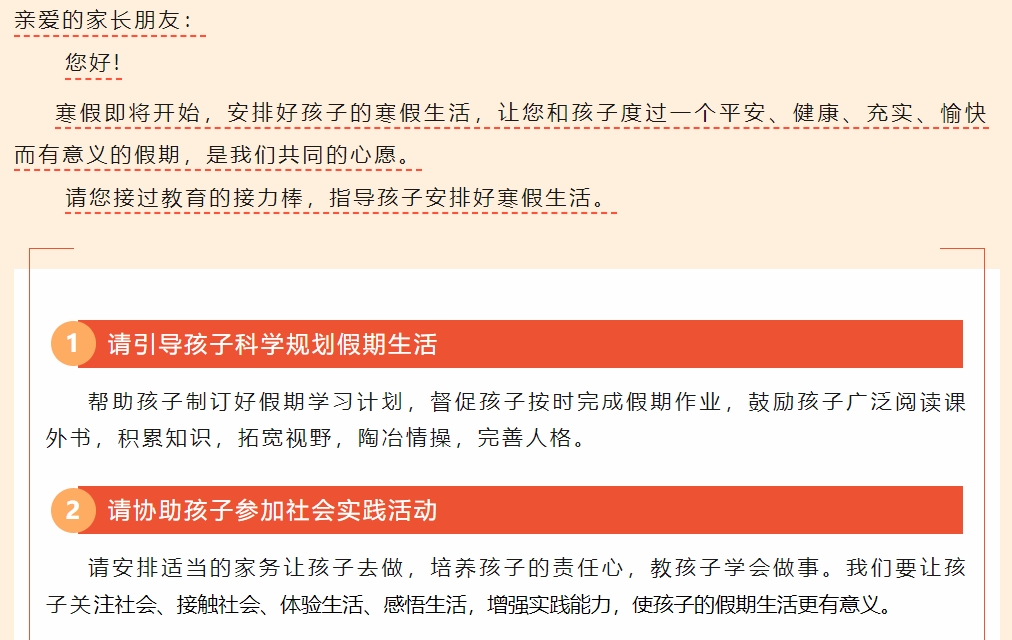 亲爱的家长朋友：

您好！

寒假即将开始，安排好孩子的寒假生活，让您和孩子度过一个平安、健康、充实、愉快而有意义的假期，是我们共同的心愿。

请您接过教育的接力棒，指导孩子安排好寒假生活。

1 请引导孩子科学规划假期生活

帮助孩子制订好假期学习计划，督促孩子按时完成假期作业，鼓励孩子广泛阅读课外书，积累知识，拓宽视野，陶冶情操，完善人格。

2 请协助孩子参加社会实践活动

请安排适当的家务让孩子去做，培养孩子的责任心，教孩子学会做事。我们要让孩子关注社会、接触社会、体验生活、感悟生活，增强实践能力，使孩子的假期生活更有意义。